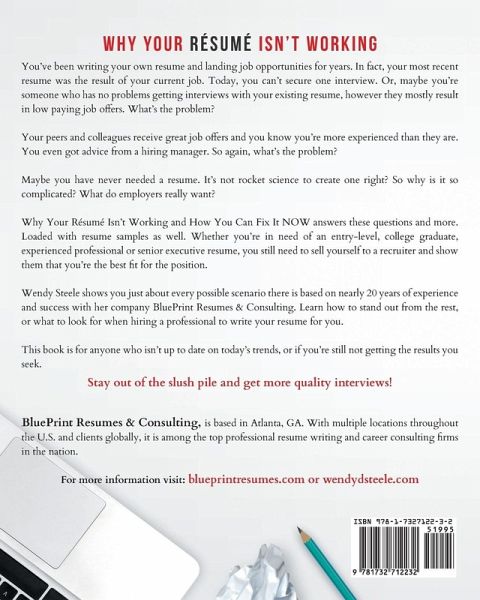 WHY YOUR RÉSUMÉ ISN'T WORKING

You've been writing your own resume and landing job opportunities for years. In fact, your most recent resume was the result of your current job. Today, you can't secure one interview. Or, maybe you're someone who has no problems getting interviews with your existing resume, however they mostly result in low paying job offers. What's the problem?

Your peers and colleagues receive great job offers and you know you're more experienced than they are. You even got advice from a hiring manager. So again, what's the problem?

Maybe you have never needed a resume. It's not rocket science to create one right? So why is it so complicated? What do employers really want?

Why Your Résumé Isn't Working and How You Can Fix It NOW answers these questions and more. Loaded with resume samples as well. Whether you're in need of an entry-level, college graduate, experienced professional or senior executive resume, you still need to sell yourself to a recruiter and show them that you're the best fit for the position.

Wendy Steele shows you just about every possible scenario there is based on nearly 20 years of experience and success with her company BluePrint Resumes & Consulting. Learn how to stand out from the rest, or what to look for when hiring a professional to write your resume for you.

This book is for anyone who isn't up to date on today's trends, or if you're still not getting the results you seek.

Stay out of the slush pile and get more quality interviews!

BluePrint Resumes & Consulting, is based in Atlanta, GA. With multiple locations throughout the U.S. and clients globally, it is among the top professional resume writing and career consulting firms in the nation.

For more information visit: blueprintresumes.com or wendydsteele.com

ISBN 978-1-7327122-3-2

51995

9 781732 712232